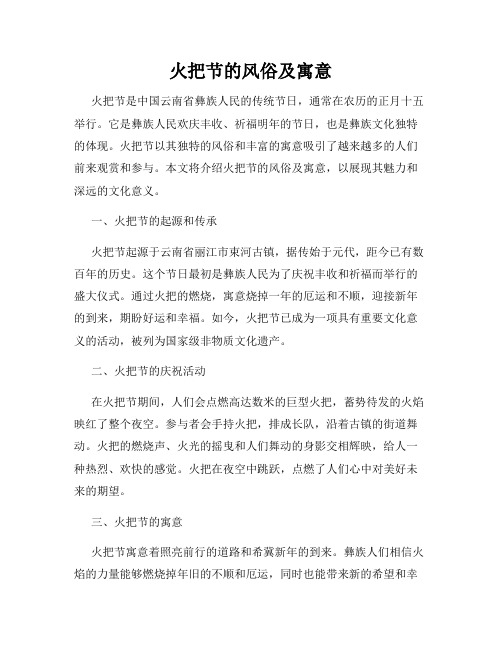 火把节的风俗及寓意

火把节是中国云南省彝族人民的传统节日，通常在农历的正月十五举行。它是彝族人民欢庆丰收、祈福明年的节日，也是彝族文化独特的体现。火把节以其独特的风俗和丰富的寓意吸引了越来越多的人们前来观赏和参与。本文将介绍火把节的风俗及寓意，以展现其魅力和深远的文化意义。

一、火把节的起源和传承

火把节起源于云南省丽江市束河古镇，据传始于元代，距今已有数百年的历史。这个节日最初是彝族人民为了庆祝丰收和祈福而举行的盛大仪式。通过火把的燃烧，寓意烧掉一年的厄运和不顺，迎接新年的到来，期盼好运和幸福。如今，火把节已成为一项具有重要文化意义的活动，被列为国家级非物质文化遗产。

二、火把节的庆祝活动

在火把节期间，人们会点燃高达数米的巨型火把，蓄势待发的火焰映红了整个夜空。参与者会手持火把，排成长队，沿着古镇的街道舞动。火把的燃烧声、火光的摇曳和人们舞动的身影交相辉映，给人一种热烈、欢快的感觉。火把在夜空中跳跃，点燃了人们心中对美好未来的期望。

三、火把节的寓意

火把节寓意着照亮前行的道路和希冀新年的到来。彝族人们相信火焰的力量能够燃烧掉年旧的不顺和厄运，同时也能带来新的希望和幸